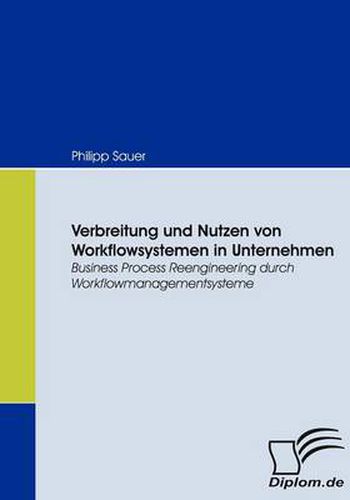 Philipp Sauer

Verbreitung und Nutzen von Workflowsystemen in Unternehmen
Business Process Reengineering durch Workflowmanagementsysteme

Diplom.de